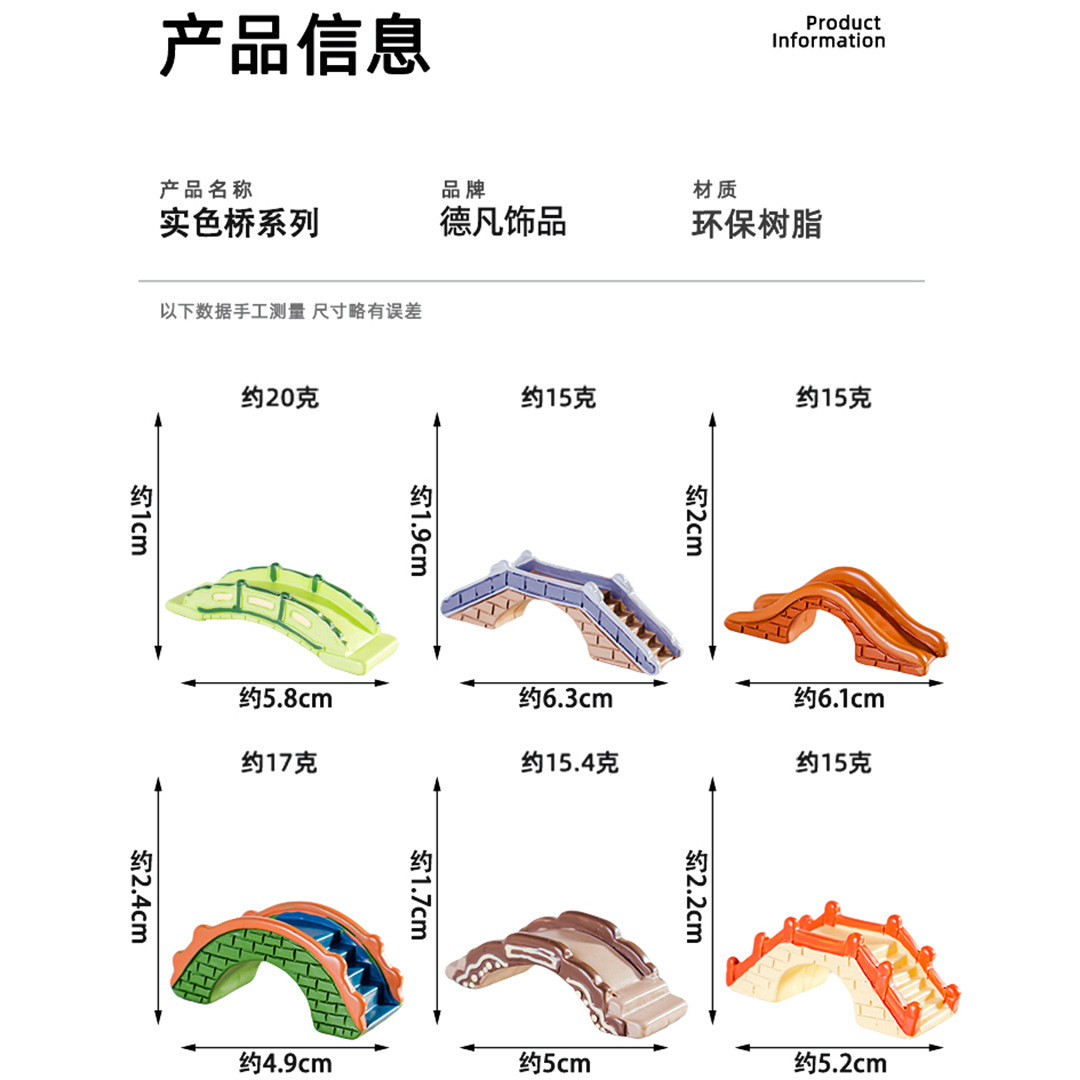 产品信息

Product Information

产品名称
实色桥系列

品牌
德凡饰品

材质
环保树脂

以下数据手工测量 尺寸略有误差

约20克
约1cm
约5.8cm

约15克
约1.9cm
约6.3cm

约15克
约2cm
约6.1cm

约17克
约2.4cm
约4.9cm

约15.4克
约1.7cm
约5cm

约15克
约2.2cm
约5.2cm